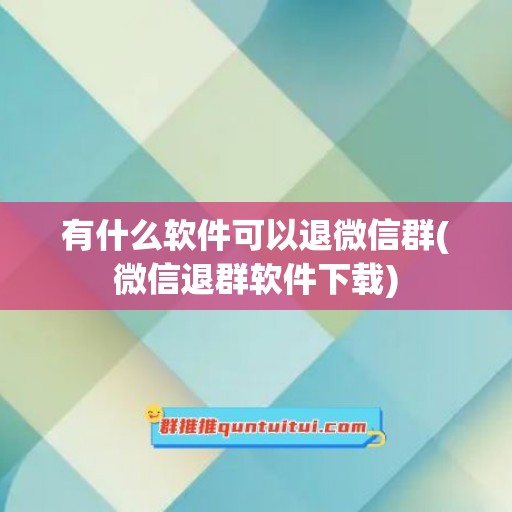 有什么软件可以退微信群(微信退群软件下载)

群推推quntuitui.com